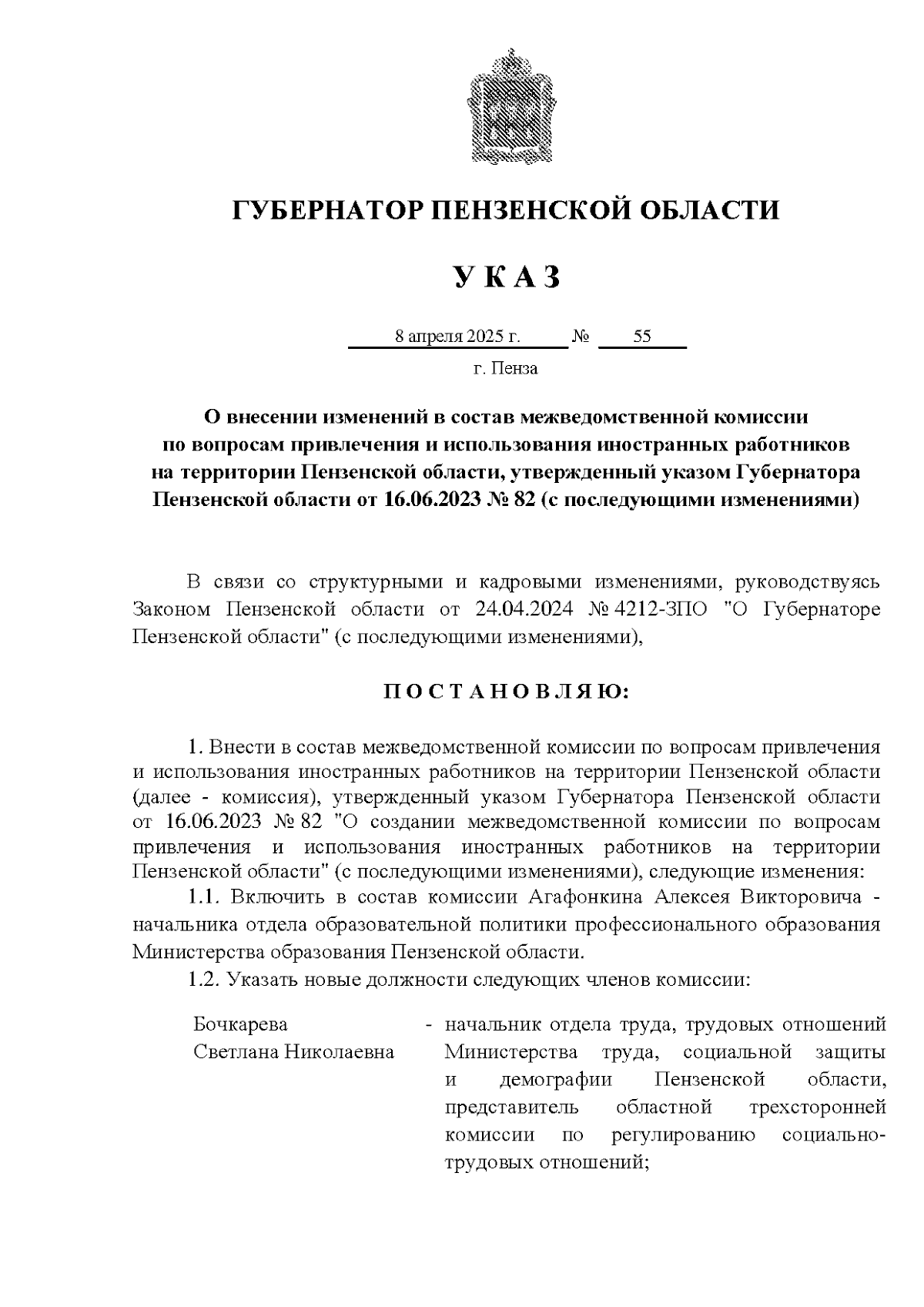 ГУБЕРНАТОР ПЕНЗЕНСКОЙ ОБЛАСТИ

У К А З

8 апреля 2025 г. № 55

г. Пенза

О внесении изменений в состав межведомственной комиссии по вопросам привлечения и использования иностранных работников на территории Пензенской области, утвержденный указом Губернатора Пензенской области от 16.06.2023 № 82 (с последующими изменениями)

В связи со структурными и кадровыми изменениями, руководствуясь Законом Пензенской области от 24.04.2024 № 4212-ЗПО "О Губернаторе Пензенской области" (с последующими изменениями),

П О С Т А Н О В Л Я Ю:

1. Внести в состав межведомственной комиссии по вопросам привлечения и использования иностранных работников на территории Пензенской области (далее - комиссия), утвержденный указом Губернатора Пензенской области от 16.06.2023 № 82 "О создании межведомственной комиссии по вопросам привлечения и использования иностранных работников на территории Пензенской области" (с последующими изменениями), следующие изменения:

1.1. Включить в состав комиссии Агафонкина Алексея Викторовича - начальника отдела образовательной политики профессионального образования Министерства образования Пензенской области.

1.2. Указать новые должности следующих членов комиссии:

Бочкарева Светлана Николаевна - начальник отдела труда, трудовых отношений Министерства труда, социальной защиты и демографии Пензенской области, представитель областной трехсторонней комиссии по регулированию социально-трудовых отношений;